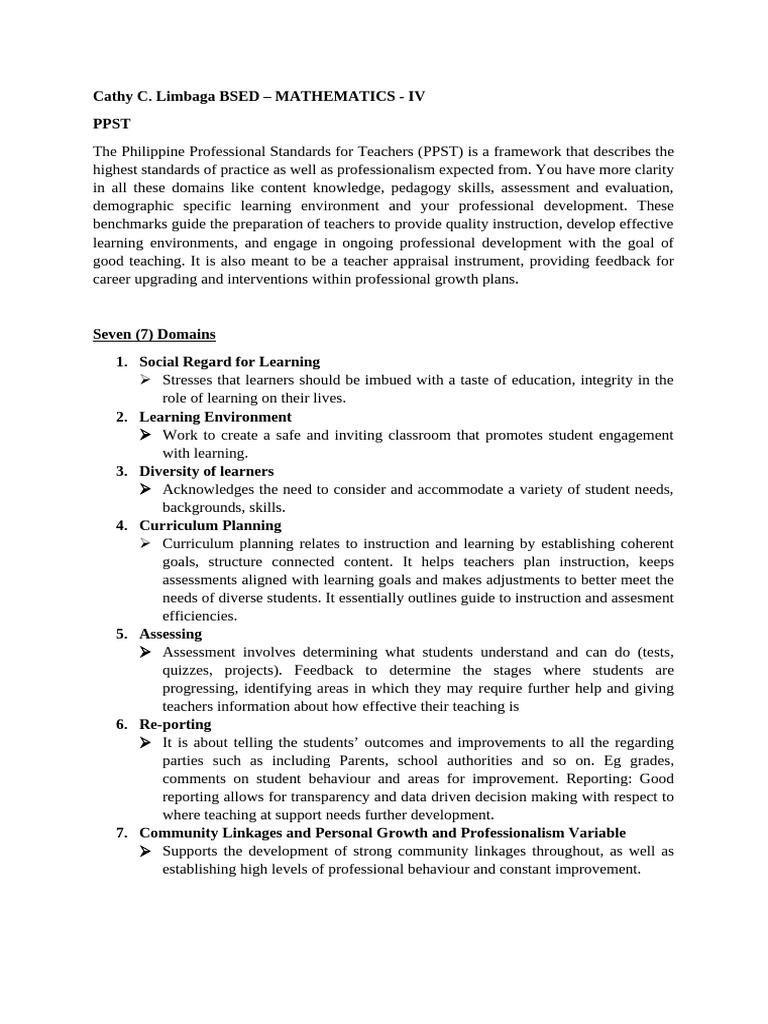 Cathy C. Limbaga BSED – MATHEMATICS - IV

PPST

The Philippine Professional Standards for Teachers (PPST) is a framework that describes the highest standards of practice as well as professionalism expected from. You have more clarity in all these domains like content knowledge, pedagogy skills, assessment and evaluation, demographic specific learning environment and your professional development. These benchmarks guide the preparation of teachers to provide quality instruction, develop effective learning environments, and engage in ongoing professional development with the goal of good teaching. It is also meant to be a teacher appraisal instrument, providing feedback for career upgrading and interventions within professional growth plans.

Seven (7) Domains

1. Social Regard for Learning
➢ Stresses that learners should be imbued with a taste of education, integrity in the role of learning on their lives.
2. Learning Environment
➢ Work to create a safe and inviting classroom that promotes student engagement with learning.
3. Diversity of learners
➢ Acknowledges the need to consider and accommodate a variety of student needs, backgrounds, skills.
4. Curriculum Planning
➢ Curriculum planning relates to instruction and learning by establishing coherent goals, structure connected content. It helps teachers plan instruction, keeps assessments aligned with learning goals and makes adjustments to better meet the needs of diverse students. It essentially outlines guide to instruction and assesment efficiencies.
5. Assessing
➢ Assessment involves determining what students understand and can do (tests, quizzes, projects). Feedback to determine the stages where students are progressing, identifying areas in which they may require further help and giving teachers information about how effective their teaching is
6. Re-porting
➢ It is about telling the students' outcomes and improvements to all the regarding parties such as including Parents, school authorities and so on. Eg grades, comments on student behaviour and areas for improvement. Reporting: Good reporting allows for transparency and data driven decision making with respect to where teaching at support needs further development.
7. Community Linkages and Personal Growth and Professionalism Variable
➢ Supports the development of strong community linkages throughout, as well as establishing high levels of professional behaviour and constant improvement.